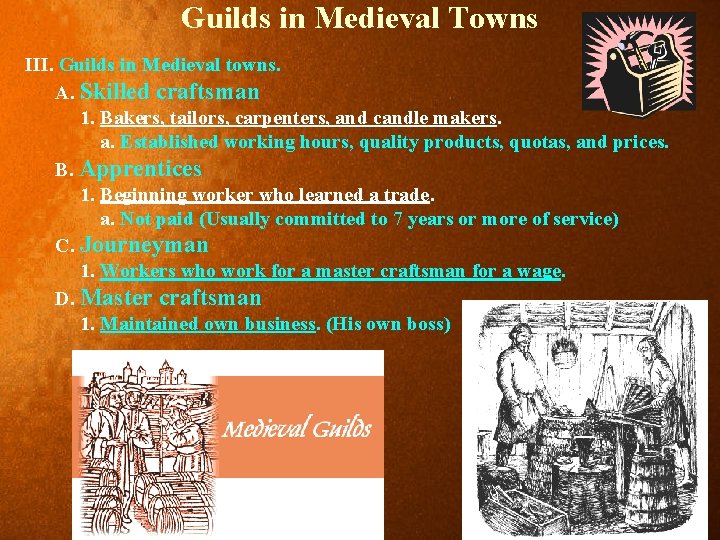 Guilds in Medieval Towns

III. Guilds in Medieval towns.

A. Skilled craftsman

1. Bakers, tailors, carpenters, and candle makers.

a. Established working hours, quality products, quotas, and prices.

B. Apprentices

1. Beginning worker who learned a trade.

a. Not paid (Usually committed to 7 years or more of service)

C. Journeyman

1. Workers who work for a master craftsman for a wage.

D. Master craftsman

1. Maintained own business. (His own boss)

Medieval Guilds